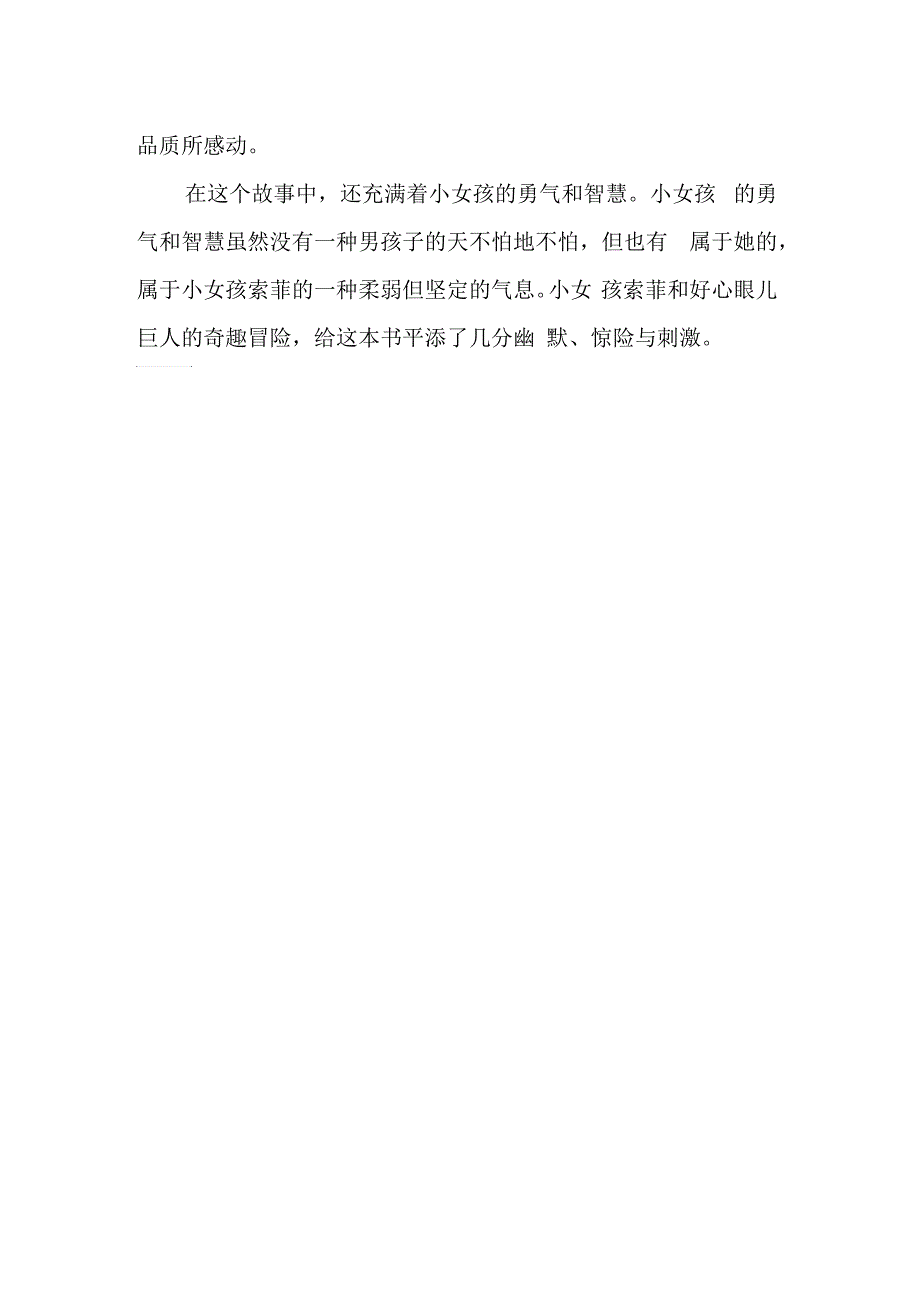 品质所感动。

在这个故事中，还充满着小女孩的勇气和智慧。小女孩 的勇气和智慧虽然没有一种男孩子的天不怕地不怕，但也有 属于她的，属于小女孩索菲的一种柔弱但坚定的气息。小女 孩索菲和好心眼儿巨人的奇趣冒险，给这本书平添了几分幽 默、惊险与刺激。